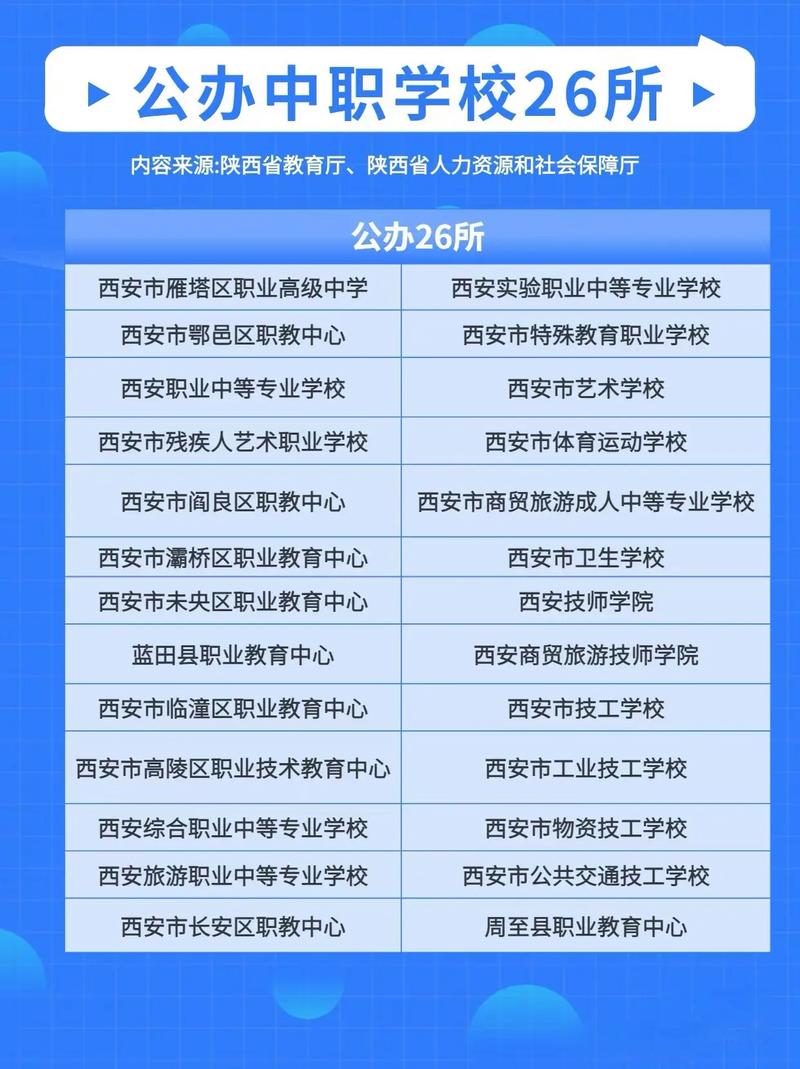 公办中职学校26所

内容来源:陕西省教育厅、陕西省人力资源和社会保障厅

| 公办26所 | |
|---|---|
| 西安市雁塔区职业高级中学 | 西安实验职业中等专业学校 |
| 西安市鄠邑区职教中心 | 西安市特殊教育职业学校 |
| 西安职业中等专业学校 | 西安市艺术学校 |
| 西安市残疾人艺术职业学校 | 西安市体育运动学校 |
| 西安市阎良区职教中心 | 西安市商贸旅游成人中等专业学校 |
| 西安市灞桥区职业教育中心 | 西安市卫生学校 |
| 西安市未央区职业教育中心 | 西安技师学院 |
| 蓝田县职业教育中心 | 西安商贸旅游技师学院 |
| 西安市临潼区职业教育中心 | 西安市技工学校 |
| 西安市高陵区职业技术教育中心 | 西安市工业技工学校 |
| 西安综合职业中等专业学校 | 西安市物资技工学校 |
| 西安旅游职业中等专业学校 | 西安市公共交通技工学校 |
| 西安市长安区职教中心 | 周至县职业教育中心 |